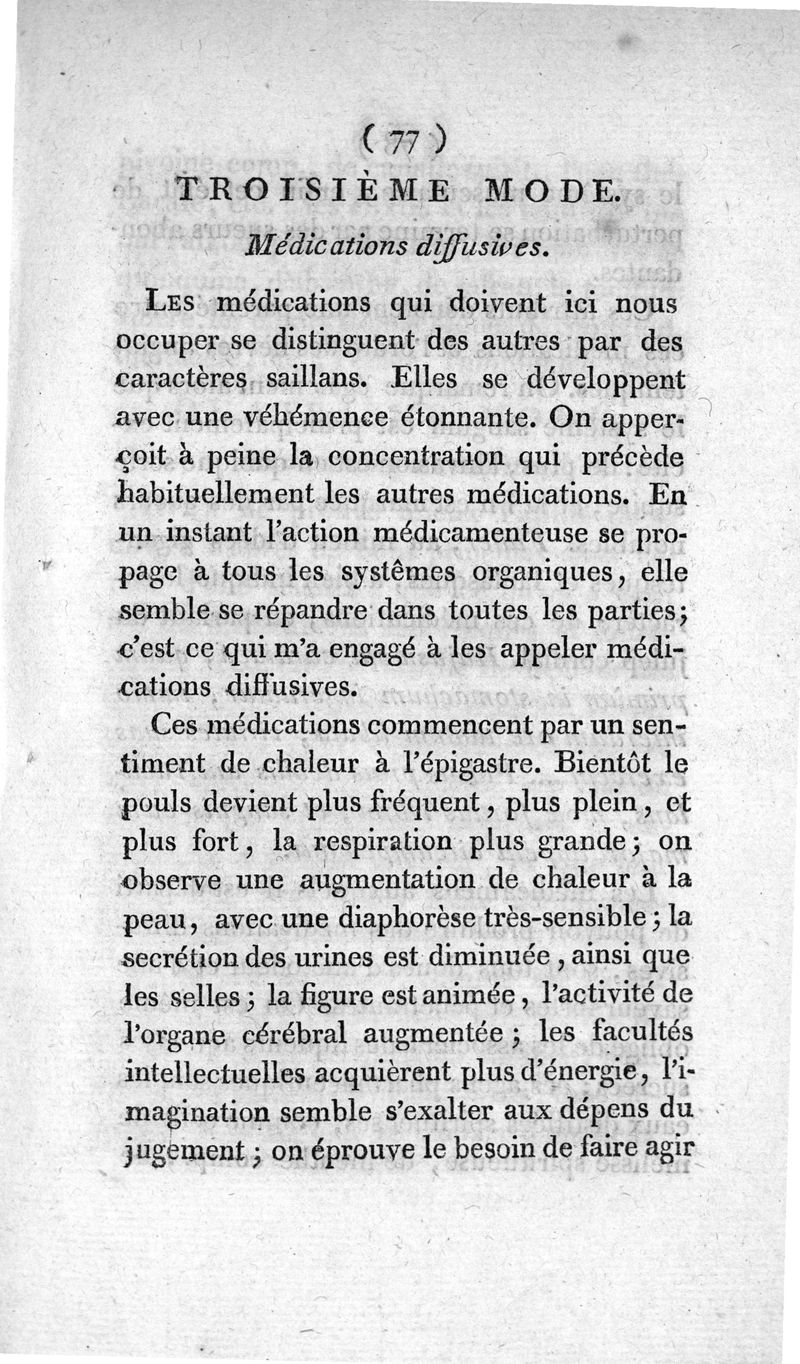 ( 77 )

TROISIÈME MODE.

Médications diffusives.

Les médications qui doivent ici nous occuper se distinguent des autres par des caractères saillans. Elles se développent avec une véhémence étonnante. On apperçoit à peine la concentration qui précède habituellement les autres médications. En un instant l'action médicamenteuse se propage à tous les systêmes organiques, elle semble se répandre dans toutes les parties; c'est ce qui m'a engagé à les appeler médications diffusives.

Ces médications commencent par un sentiment de chaleur à l'épigastre. Bientôt le pouls devient plus fréquent, plus plein, et plus fort, la respiration plus grande; on observe une augmentation de chaleur à la peau, avec une diaphorèse très-sensible; la secrétion des urines est diminuée, ainsi que les selles; la figure est animée, l'activité de l'organe cérébral augmentée; les facultés intellectuelles acquièrent plus d'énergie, l'imagination semble s'exalter aux dépens du jugement; on éprouve le besoin de faire agir